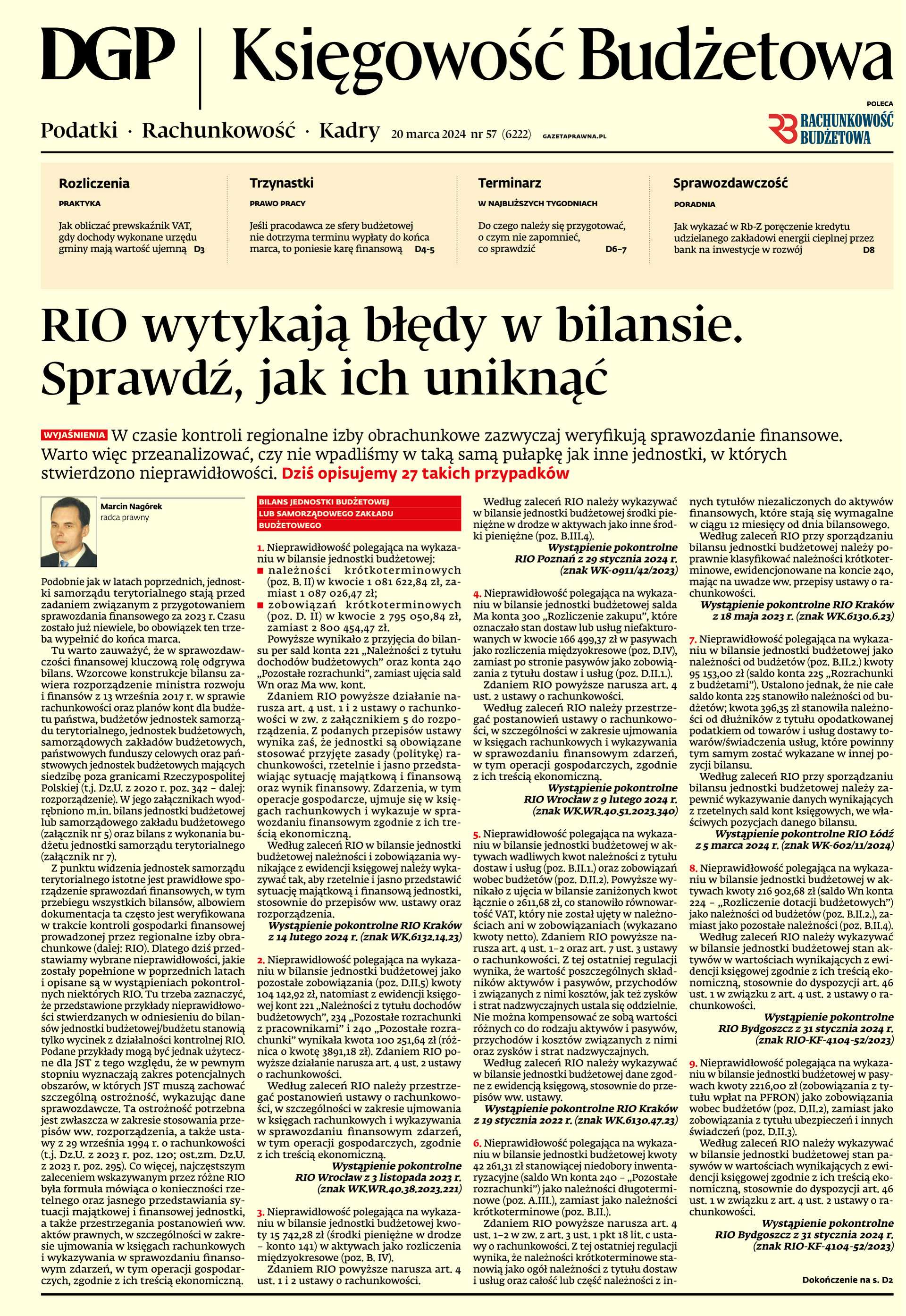 DGP | Księgowość Budżetowa

Podatki · Rachunkowość · Kadry 20 marca 2024 nr 57 (6222) GAZETAPRAWNA.PL

POLECA
RACHUNKOWOŚĆ BUDŻETOWA

Rozliczenia
PRAKTYKA
Jak obliczać prewskaźnik VAT, gdy dochody wykonane urzędu gminy mają wartość ujemną D3

Trzynastki
PRAWO PRACY
Jeśli pracodawca ze sfery budżetowej nie dotrzyma terminu wypłaty do końca marca, to poniesie karę finansową D4-5

Terminarz
W NAJBLIŻSZYCH TYGODNIACH
Do czego należy się przygotować, o czym nie zapomnieć, co sprawdzić D6–7

Sprawozdawczość
PORADNIA
Jak wykazać w Rb-Z poręczenie kredytu udzielanego zakładowi energii cieplnej przez bank na inwestycje w rozwój D8

RIO wytykają błędy w bilansie. Sprawdź, jak ich uniknąć

WYJAŚNIENIA W czasie kontroli regionalne izby obrachunkowe zazwyczaj weryfikują sprawozdanie finansowe. Warto więc przeanalizować, czy nie wpadliśmy w taką samą pułapkę jak inne jednostki, w których stwierdzono nieprawidłowości. Dziś opisujemy 27 takich przypadków

Marcin Nagórek
radca prawny

Podobnie jak w latach poprzednich, jednostki samorządu terytorialnego stają przed zadaniem związanym z przygotowaniem sprawozdania finansowego za 2023 r. Czasu zostało już niewiele, bo obowiązek ten trzeba wypełnić do końca marca.

Tu warto zauważyć, że w sprawozdawczości finansowej kluczową rolę odgrywa bilans. Wzorcowe konstrukcje bilansu zawiera rozporządzenie ministra rozwoju i finansów z 13 września 2017 r. w sprawie rachunkowości oraz planów kont dla budżetu państwa, budżetów jednostek samorządu terytorialnego, jednostek budżetowych, samorządowych zakładów budżetowych, państwowych funduszy celowych oraz państwowych jednostek budżetowych mających siedzibę poza granicami Rzeczypospolitej Polskiej (t.j. Dz.U. z 2020 r. poz. 342 – dalej: rozporządzenie). W jego załącznikach wyodrębniono m.in. bilans jednostki budżetowej lub samorządowego zakładu budżetowego (załącznik nr 5) oraz bilans z wykonania budżetu jednostki samorządu terytorialnego (załącznik nr 7).

Z punktu widzenia jednostek samorządu terytorialnego istotne jest prawidłowe sporządzenie sprawozdań finansowych, w tym przebiegu wszystkich bilansów, albowiem dokumentacja ta często jest weryfikowana w trakcie kontroli gospodarki finansowej prowadzonej przez regionalne izby obrachunkowe (dalej: RIO). Dlatego dziś przedstawiamy wybrane nieprawidłowości, jakie zostały popełnione w poprzednich latach i opisane są w wystąpieniach pokontrolnych niektórych RIO. Tu trzeba zaznaczyć, że przedstawione przykłady nieprawidłowości stwierdzanych w odniesieniu do bilansów jednostki budżetowej/budżetu stanowią tylko wycinek z działalności kontrolnej RIO. Podane przykłady mogą być jednak użyteczne dla JST z tego względu, że w pewnym stopniu wyznaczają zakres potencjalnych obszarów, w których JST muszą zachować szczególną ostrożność, wykazując dane sprawozdawcze. Ta ostrożność potrzebna jest zwłaszcza w zakresie stosowania przepisów ww. rozporządzenia, a także ustawy z 29 września 1994 r. o rachunkowości (t.j. Dz.U. z 2023 r. poz. 120; ost.zm. Dz.U. z 2023 r. poz. 295). Co więcej, najczęstszym zaleceniem wskazywanym przez różne RIO była formuła mówiąca o konieczności rzetelnego oraz jasnego przedstawiania sytuacji majątkowej i finansowej jednostki, a także przestrzegania postanowień ww. aktów prawnych, w szczególności w zakresie ujmowania w księgach rachunkowych i wykazywania w sprawozdaniu finansowym zdarzeń, w tym operacji gospodarczych, zgodnie z ich treścią ekonomiczną.

BILANS JEDNOSTKI BUDŻETOWEJ LUB SAMORZĄDOWEGO ZAKŁADU BUDŻETOWEGO

1. Nieprawidłowość polegająca na wykazaniu w bilansie jednostki budżetowej:
■ należności krótkoterminowych (poz. B. II) w kwocie 1 081 622,84 zł, zamiast 1 087 026,47 zł;
■ zobowiązań krótkoterminowych (poz. D. II) w kwocie 2 795 050,84 zł, zamiast 2 800 454,47 zł.
Powyższe wynikało z przyjęcia do bilansu per sald konta 221 „Należności z tytułu dochodów budżetowych” oraz konta 240 „Pozostałe rozrachunki”, zamiast ujęcia sald Wn oraz Ma ww. kont.
Zdaniem RIO powyższe działanie narusza art. 4 ust. 1 i 2 ustawy o rachunkowości w zw. z załącznikiem 5 do rozporządzenia. Z podanych przepisów ustawy wynika zaś, że jednostki są obowiązane stosować przyjęte zasady (politykę) rachunkowości, rzetelnie i jasno przedstawiając sytuację majątkową i finansową oraz wynik finansowy. Zdarzenia, w tym operacje gospodarcze, ujmuje się w księgach rachunkowych i wykazuje w sprawozdaniu finansowym zgodnie z ich treścią ekonomiczną.
Według zaleceń RIO w bilansie jednostki budżetowej należności i zobowiązania wynikające z ewidencji księgowej należy wykazywać tak, aby rzetelnie i jasno przedstawić sytuację majątkową i finansową jednostki, stosownie do przepisów ww. ustawy oraz rozporządzenia.
Wystąpienie pokontrolne RIO Kraków z 14 lutego 2024 r. (znak WK.6132.14.23)

2. Nieprawidłowość polegająca na wykazaniu w bilansie jednostki budżetowej jako pozostałe zobowiązania (poz. D.II.5) kwoty 104 142,92 zł, natomiast z ewidencji księgowej kont 221 „Należności z tytułu dochodów budżetowych”, 234 „Pozostałe rozrachunki z pracownikami” i 240 „Pozostałe rozrachunki” wynikała kwota 100 251,64 zł (różnica o kwotę 3891,18 zł). Zdaniem RIO powyższe działanie narusza art. 4 ust. 2 ustawy o rachunkowości.
Według zaleceń RIO należy przestrzegać postanowień ustawy o rachunkowości, w szczególności w zakresie ujmowania w księgach rachunkowych i wykazywania w sprawozdaniu finansowym zdarzeń, w tym operacji gospodarczych, zgodnie z ich treścią ekonomiczną.
Wystąpienie pokontrolne RIO Wrocław z 3 listopada 2023 r. (znak WK.WR.40.38.2023.221)

3. Nieprawidłowość polegająca na wykazaniu w bilansie jednostki budżetowej kwoty 15 742,28 zł (środki pieniężne w drodze – konto 141) w aktywach jako rozliczenia międzyokresowe (poz. B. IV).
Zdaniem RIO powyższe narusza art. 4 ust. 1 i 2 ustawy o rachunkowości.
Według zaleceń RIO należy wykazywać w bilansie jednostki budżetowej środki pieniężne w drodze w aktywach jako inne środki pieniężne (poz. B.III.4).
Wystąpienie pokontrolne RIO Poznań z 29 stycznia 2024 r. (znak WK-0911/42/2023)

4. Nieprawidłowość polegająca na wykazaniu w bilansie jednostki budżetowej salda Ma konta 300 „Rozliczenie zakupu”, które oznaczało stan dostaw lub usług niefakturowanych w kwocie 166 499,37 zł w pasywach jako rozliczenia międzyokresowe (poz. D.IV), zamiast po stronie pasywów jako zobowiązania z tytułu dostaw i usług (poz. D.II.1.).
Zdaniem RIO powyższe narusza art. 4 ust. 2 ustawy o rachunkowości.
Według zaleceń RIO należy przestrzegać postanowień ustawy o rachunkowości, w szczególności w zakresie ujmowania w księgach rachunkowych i wykazywania w sprawozdaniu finansowym zdarzeń, w tym operacji gospodarczych, zgodnie z ich treścią ekonomiczną.
Wystąpienie pokontrolne RIO Wrocław z 9 lutego 2024 r. (znak WK.WR.40.51.2023.340)

5. Nieprawidłowość polegająca na wykazaniu w bilansie jednostki budżetowej w aktywach wadliwych kwot należności z tytułu dostaw i usług (poz. B.II.1.) oraz zobowiązań wobec budżetów (poz. D.II.2). Powyższe wynikało z ujęcia w bilansie zaniżonych kwot łącznie o 2611,68 zł, co stanowiło równowartość VAT, który nie został ujęty w należnościach ani w zobowiązaniach (wykazano kwoty netto). Zdaniem RIO powyższe narusza art. 4 ust. 1–2 oraz art. 7 ust. 3 ustawy o rachunkowości. Z tej ostatniej regulacji wynika, że wartość poszczególnych składników aktywów i pasywów, przychodów i związanych z nimi kosztów, jak też zysków i strat nadzwyczajnych ustala się oddzielnie. Nie można kompensować ze sobą wartości różnych co do rodzaju aktywów i pasywów, przychodów i kosztów związanych z nimi oraz zysków i strat nadzwyczajnych.
Według zaleceń RIO należy wykazywać w bilansie jednostki budżetowej dane zgodne z ewidencją księgową, stosownie do przepisów ww. ustawy.
Wystąpienie pokontrolne RIO Kraków z 19 stycznia 2022 r. (znak WK.6130.47.23)

6. Nieprawidłowość polegająca na wykazaniu w bilansie jednostki budżetowej kwoty 42 261,31 zł stanowiącej niedobory inwentaryzacyjne (saldo Wn konta 240 – „Pozostałe rozrachunki”) jako należności długoterminowe (poz. A.III.), zamiast jako należności krótkoterminowe (poz. B.II.).
Zdaniem RIO powyższe narusza art. 4 ust. 1–2 w zw. z art. 3 ust. 1 pkt 18 lit. c ustawy o rachunkowości. Z tej ostatniej regulacji wynika, że należności krótkoterminowe stanowią jako ogół należności z tytułu dostaw i usług oraz całość lub część należności z innych tytułów niezaliczonych do aktywów finansowych, które stają się wymagalne w ciągu 12 miesięcy od dnia bilansowego.
Według zaleceń RIO przy sporządzaniu bilansu jednostki budżetowej należy poprawnie klasyfikować należności krótkoterminowe, ewidencjonowane na koncie 240, mając na uwadze ww. przepisy ustawy o rachunkowości.
Wystąpienie pokontrolne RIO Kraków z 18 maja 2023 r. (znak WK.6130.6.23)

7. Nieprawidłowość polegająca na wykazaniu w bilansie jednostki budżetowej jako należności od budżetów (poz. B.II.2.) kwoty 95 153,00 zł (saldo konta 225 „Rozrachunki z budżetami”). Ustalono jednak, że nie całe saldo konta 225 stanowiło należności od budżetów; kwota 396,35 zł stanowiła należności od dłużników z tytułu opodatkowanej podatkiem od towarów i usług dostawy towarów/świadczenia usług, które powinny tym samym zostać wykazane w innej pozycji bilansu.
Według zaleceń RIO przy sporządzaniu bilansu jednostki budżetowej należy zapewnić wykazywanie danych wynikających z rzetelnych sald kont księgowych, we właściwych pozycjach danego bilansu.
Wystąpienie pokontrolne RIO Łódź z 5 marca 2024 r. (znak WK-602/11/2024)

8. Nieprawidłowość polegająca na wykazaniu w bilansie jednostki budżetowej w aktywach kwoty 216 902,68 zł (saldo Wn konta 224 – „Rozliczenie dotacji budżetowych”) jako należności od budżetów (poz. B.II.2.), zamiast jako pozostałe należności (poz. B.II.4).
Według zaleceń RIO należy wykazywać w bilansie jednostki budżetowej stan aktywów w wartościach wynikających z ewidencji księgowej zgodnie z ich treścią ekonomiczną, stosownie do dyspozycji art. 46 ust. 1 w związku z art. 4 ust. 2 ustawy o rachunkowości.
Wystąpienie pokontrolne RIO Bydgoszcz z 31 stycznia 2024 r. (znak RIO-KF-4104-52/2023)

9. Nieprawidłowość polegająca na wykazaniu w bilansie jednostki budżetowej w pasywach kwoty 2216,00 zł (zobowiązania z tytułu wpłat na PFRON) jako zobowiązania wobec budżetów (poz. D.II.2), zamiast jako zobowiązania z tytułu ubezpieczeń i innych świadczeń (poz. D.II.3).
Według zaleceń RIO należy wykazywać w bilansie jednostki budżetowej stan pasywów w wartościach wynikających z ewidencji księgowej zgodnie z ich treścią ekonomiczną, stosownie do dyspozycji art. 46 ust. 1 w związku z art. 4 ust. 2 ustawy o rachunkowości.
Wystąpienie pokontrolne RIO Bydgoszcz z 31 stycznia 2024 r. (znak RIO-KF-4104-52/2023)

Dokończenie na s. D2